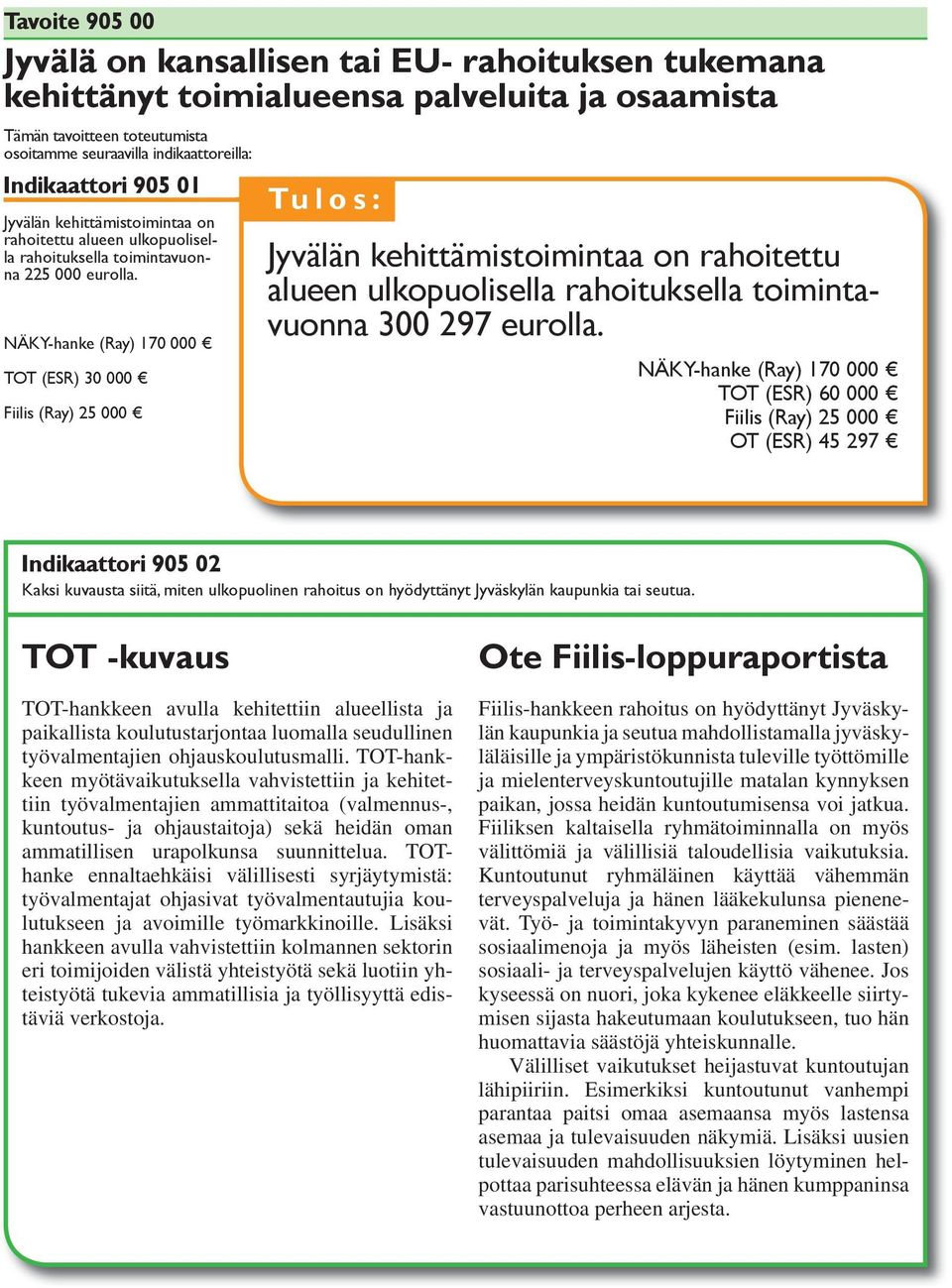 Tavoite 905 00

Jyvälä on kansallisen tai EU- rahoituksen tukemana kehittänyt toimialueensa palveluita ja osaamista

Tämän tavoitteen toteutumista osoitamme seuraavilla indikaattoreilla:

Indikaattori 905 01

Jyvälän kehittämistoimintaa on rahoitettu alueen ulkopuolisella rahoituksella toimintavuonna 225 000 eurolla.

NÄKY-hanke (Ray) 170 000 €

TOT (ESR) 30 000 €

Fiilis (Ray) 25 000 €

Tulos:

Jyvälän kehittämistoimintaa on rahoitettu alueen ulkopuolisella rahoituksella toimintavuonna 300 297 eurolla.

NÄKY-hanke (Ray) 170 000 €
TOT (ESR) 60 000 €
Fiilis (Ray) 25 000 €
OT (ESR) 45 297 €

Indikaattori 905 02

Kaksi kuvausta siitä, miten ulkopuolinen rahoitus on hyödyttänyt Jyväskylän kaupunkia tai seutua.

TOT -kuvaus

TOT-hankkeen avulla kehitettiin alueellista ja paikallista koulutustarjontaa luomalla seudullinen työvalmentajien ohjauskoulutusmalli. TOT-hankkeen myötävaikutuksella vahvistettiin ja kehitettiin työvalmentajien ammattitaitoa (valmennus-, kuntoutus- ja ohjaustaitoja) sekä heidän oman ammatillisen urapolkunsa suunnittelua. TOT-hanke ennaltaehkäisi välillisesti syrjäytymistä: työvalmentajat ohjasivat työvalmentautujia koulutukseen ja avoimille työmarkkinoille. Lisäksi hankkeen avulla vahvistettiin kolmannen sektorin eri toimijoiden välistä yhteistyötä sekä luotiin yhteistyötä tukevia ammatillisia ja työllisyyttä edistäviä verkostoja.

Ote Fiilis-loppuraportista

Fiilis-hankkeen rahoitus on hyödyttänyt Jyväskylän kaupunkia ja seutua mahdollistamalla jyväskyläläisille ja ympäristökunnista tuleville työttömille ja mielenterveyskuntoutujille matalan kynnyksen paikan, jossa heidän kuntoutumisensa voi jatkua. Fiiliksen kaltaisella ryhmätoiminnalla on myös välittömiä ja välillisiä taloudellisia vaikutuksia. Kuntoutunut ryhmäläinen käyttää vähemmän terveyspalveluja ja hänen lääkekulunsa pienenevät. Työ- ja toimintakyvyn paraneminen säästää sosiaalimenoja ja myös läheisten (esim. lasten) sosiaali- ja terveyspalvelujen käyttö vähenee. Jos kyseessä on nuori, joka kykenee eläkkeelle siirtymisen sijasta hakeutumaan koulutukseen, tuo hän huomattavia säästöjä yhteiskunnalle.

Välilliset vaikutukset heijastuvat kuntoutujan lähipiiriin. Esimerkiksi kuntoutunut vanhempi parantaa paitsi omaa asemaansa myös lastensa asemaa ja tulevaisuuden näkymiä. Lisäksi uusien tulevaisuuden mahdollisuuksien löytyminen helpottaa parisuhteessa elävän ja hänen kumppaninsa vastuunottoa perheen arjesta.